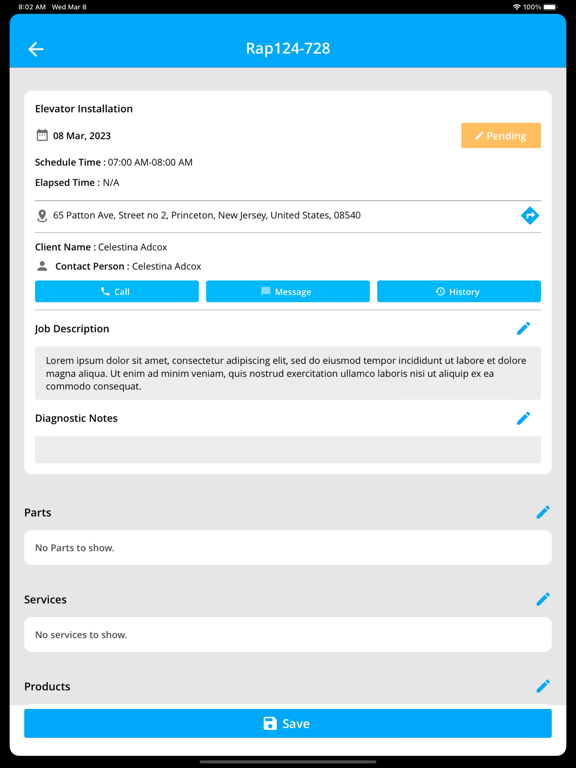 8:02 AM Wed Mar 8
100%

Rap124-728

Elevator Installation

08 Mar, 2023

Pending

Schedule Time : 07:00 AM-08:00 AM

Elapsed Time : N/A

65 Patton Ave, Street no 2, Princeton, New Jersey, United States, 08540

Client Name : Celestina Adcox

Contact Person : Celestina Adcox

Call

Message

History

Job Description

Lorem ipsum dolor sit amet, consectetur adipiscing elit, sed do eiusmod tempor incididunt ut labore et dolore magna aliqua. Ut enim ad minim veniam, quis nostrud exercitation ullamco laboris nisi ut aliquip ex ea commodo consequat.

Diagnostic Notes

Parts

No Parts to show.

Services

No services to show.

Products

Save